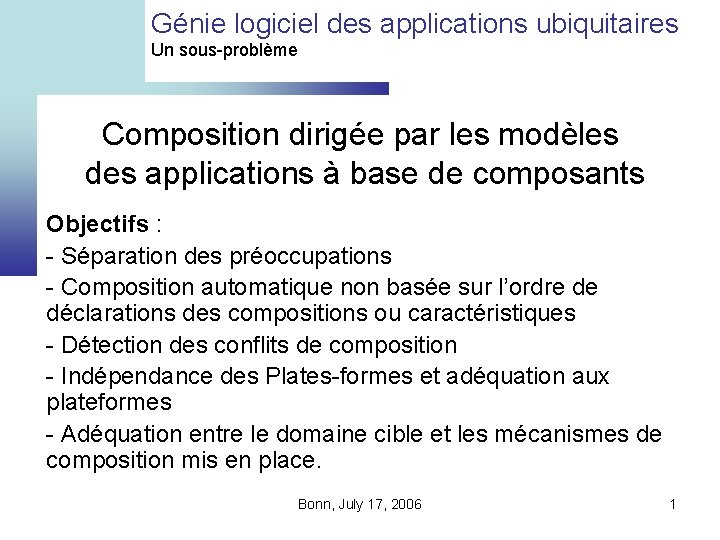 Génie logiciel des applications ubiquitaires
Un sous-problème

Composition dirigée par les modèles des applications à base de composants

Objectifs :
- Séparation des préoccupations
- Composition automatique non basée sur l'ordre de déclarations des compositions ou caractéristiques
- Détection des conflits de composition
- Indépendance des Plates-formes et adéquation aux plateformes
- Adéquation entre le domaine cible et les mécanismes de composition mis en place.

Bonn, July 17, 2006

1